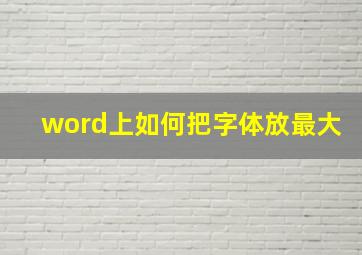 word上如何把字体放最大